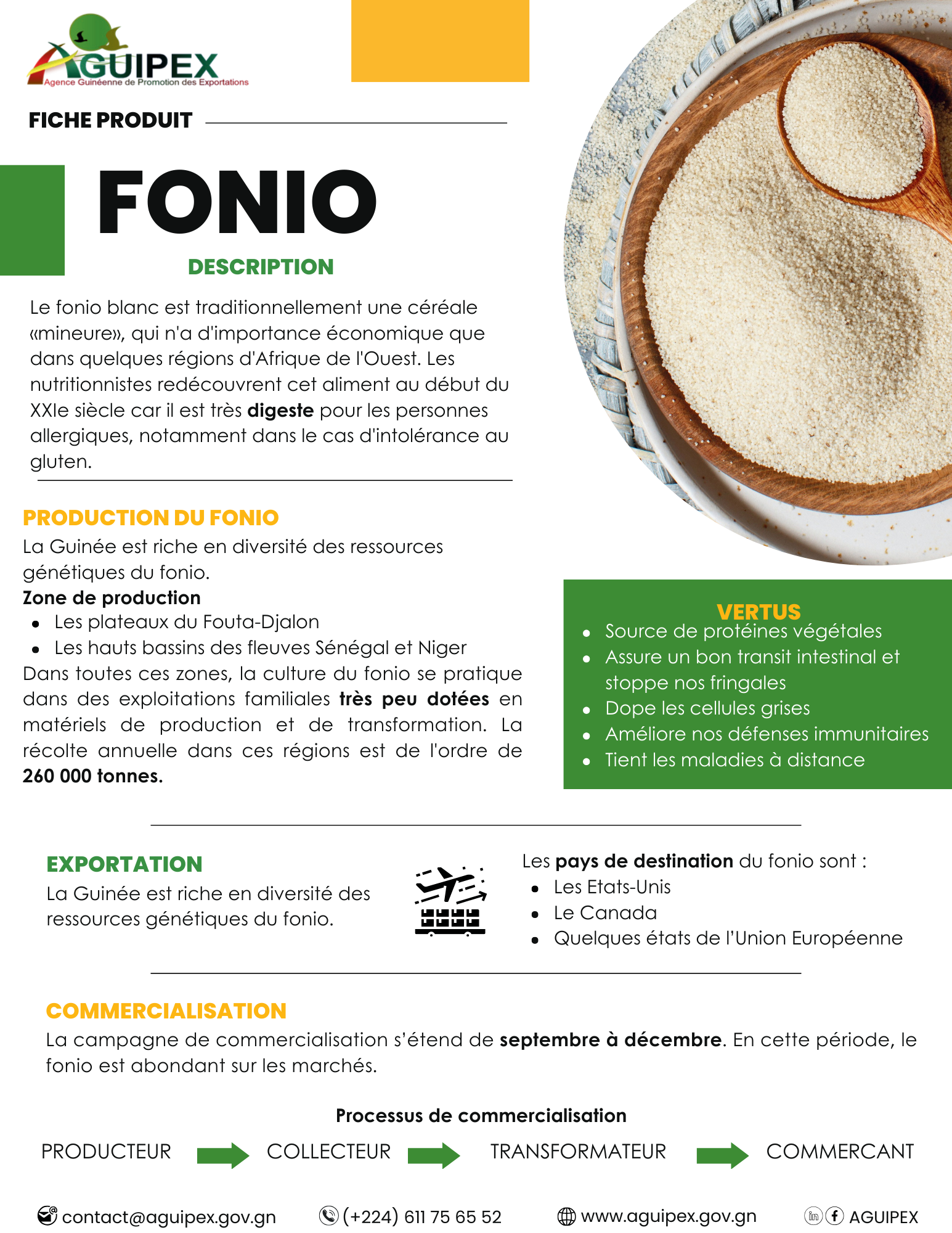 AGUIPEX
Agence Guinéenne de Promotion des Exportations

FICHE PRODUIT

FONIO

DESCRIPTION

Le fonio blanc est traditionnellement une céréale «mineure», qui n'a d'importance économique que dans quelques régions d'Afrique de l'Ouest. Les nutritionnistes redécouvrent cet aliment au début du XXIe siècle car il est très digeste pour les personnes allergiques, notamment dans le cas d'intolérance au gluten.

PRODUCTION DU FONIO

La Guinée est riche en diversité des ressources génétiques du fonio.

Zone de production
• Les plateaux du Fouta-Djalon
• Les hauts bassins des fleuves Sénégal et Niger

Dans toutes ces zones, la culture du fonio se pratique dans des exploitations familiales très peu dotées en matériels de production et de transformation. La récolte annuelle dans ces régions est de l'ordre de 260 000 tonnes.

VERTUS
• Source de protéines végétales
• Assure un bon transit intestinal et stoppe nos fringales
• Dope les cellules grises
• Améliore nos défenses immunitaires
• Tient les maladies à distance

EXPORTATION

La Guinée est riche en diversité des ressources génétiques du fonio.

Les pays de destination du fonio sont :
• Les Etats-Unis
• Le Canada
• Quelques états de l'Union Européenne

COMMERCIALISATION

La campagne de commercialisation s'étend de septembre à décembre. En cette période, le fonio est abondant sur les marchés.

Processus de commercialisation

PRODUCTEUR COLLECTEUR TRANSFORMATEUR COMMERCANT

contact@aguipex.gov.gn (+224) 611 75 65 52 www.aguipex.gov.gn AGUIPEX